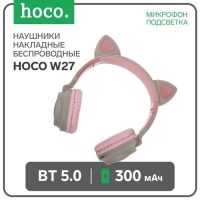 hoco.

МИКРОФОН
ПОДСВЕТКА

НАУШНИКИ
НАКЛАДНЫЕ
БЕСПРОВОДНЫЕ
HOCO W27

BT 5.0 | 300 мАч